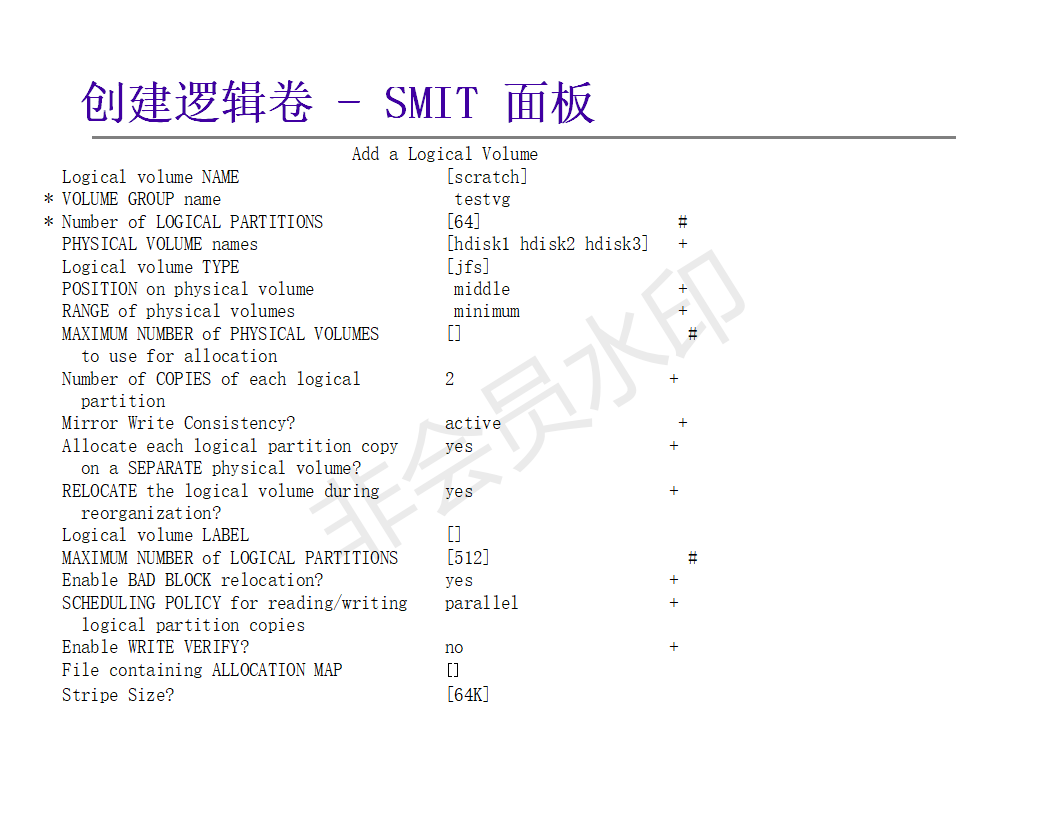 创建逻辑卷 - SMIT 面板

Add a Logical Volume

Logical volume NAME [scratch]
* VOLUME GROUP name testvg
* Number of LOGICAL PARTITIONS [64] #
PHYSICAL VOLUME names [hdisk1 hdisk2 hdisk3] +
Logical volume TYPE [jfs]
POSITION on physical volume middle +
RANGE of physical volumes minimum +
MAXIMUM NUMBER of PHYSICAL VOLUMES to use for allocation [] #
Number of COPIES of each logical partition 2 +
Mirror Write Consistency? active +
Allocate each logical partition copy on a SEPARATE physical volume? yes +
RELOCATE the logical volume during reorganization? yes +
Logical volume LABEL []
MAXIMUM NUMBER of LOGICAL PARTITIONS [512] #
Enable BAD BLOCK relocation? yes +
SCHEDULING POLICY for reading/writing logical partition copies parallel +
Enable WRITE VERIFY? no +
File containing ALLOCATION MAP []
Stripe Size? [64K]

非会员水印